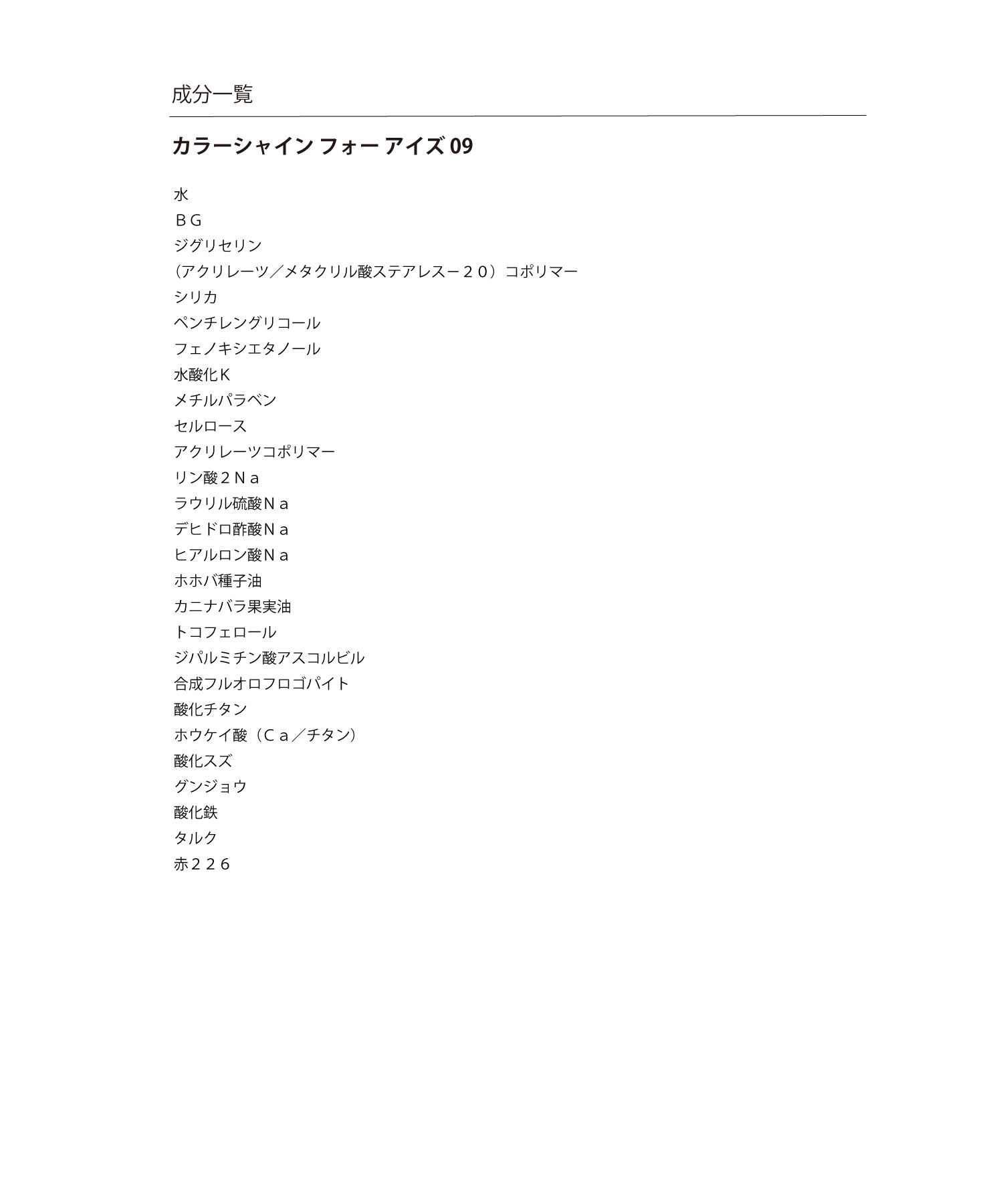 成分一覧

カラーシャイン フォー アイズ 09

水
ＢＧ
ジグリセリン
（アクリレーツ／メタクリル酸ステアレス－２０）コポリマー
シリカ
ペンチレングリコール
フェノキシエタノール
水酸化Ｋ
メチルパラベン
セルロース
アクリレーツコポリマー
リン酸２Ｎａ
ラウリル硫酸Ｎａ
デヒドロ酢酸Ｎａ
ヒアルロン酸Ｎａ
ホホバ種子油
カニナバラ果実油
トコフェロール
ジパルミチン酸アスコルビル
合成フルオロフロゴパイト
酸化チタン
ホウケイ酸（Ｃａ／チタン）
酸化スズ
グンジョウ
酸化鉄
タルク
赤２２６